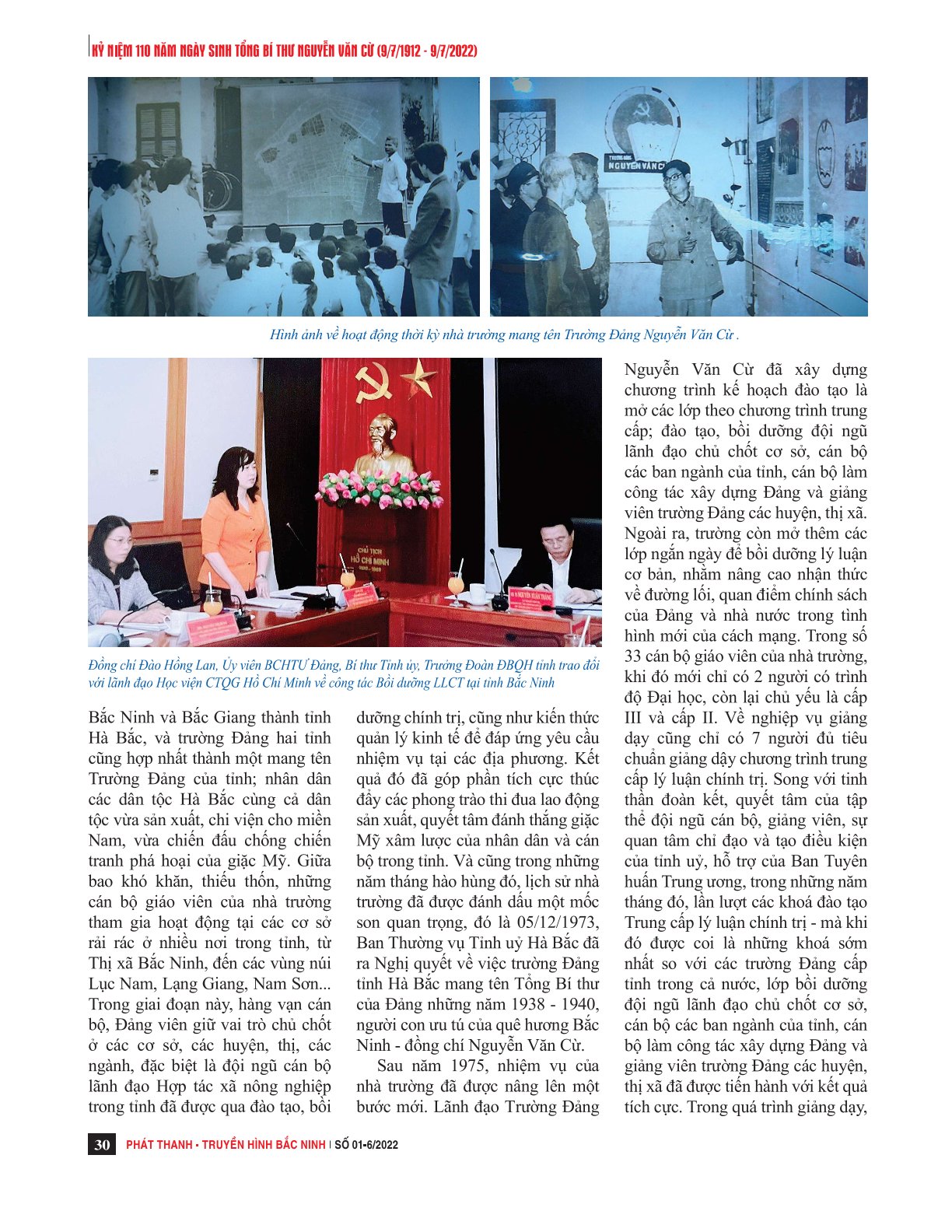 KỶ NIỆM 110 NĂM NGÀY SINH TỔNG BÍ THƯ NGUYỄN VĂN CỪ (9/7/1912 - 9/7/2022)

TRƯỜNG ĐẢNG NGUYỄN VĂN CỪ

Hình ảnh về hoạt động thời kỳ nhà trường mang tên Trường Đảng Nguyễn Văn Cừ .

CHỦ TỊCH HỒ CHÍ MINH

Đồng chí Đào Hồng Lan, Ủy viên BCHTƯ Đảng, Bí thư Tỉnh ủy, Trưởng Đoàn ĐBQH tỉnh trao đổi với lãnh đạo Học viện CTQG Hồ Chí Minh về công tác Bồi dưỡng LLCT tại tỉnh Bắc Ninh

Bắc Ninh và Bắc Giang thành tỉnh Hà Bắc, và trường Đảng hai tỉnh cũng hợp nhất thành một mang tên Trường Đảng của tỉnh; nhân dân các dân tộc Hà Bắc cùng cả dân tộc vừa sản xuất, chi viện cho miền Nam, vừa chiến đấu chống chiến tranh phá hoại của giặc Mỹ. Giữa bao khó khăn, thiếu thốn, những cán bộ giáo viên của nhà trường tham gia hoạt động tại các cơ sở rải rác ở nhiều nơi trong tỉnh, từ Thị xã Bắc Ninh, đến các vùng núi Lục Nam, Lạng Giang, Nam Sơn... Trong giai đoạn này, hàng vạn cán bộ, Đảng viên giữ vai trò chủ chốt ở các cơ sở, các huyện, thị, các ngành, đặc biệt là đội ngũ cán bộ lãnh đạo Hợp tác xã nông nghiệp trong tỉnh đã được qua đào tạo, bồi dưỡng chính trị, cũng như kiến thức quản lý kinh tế để đáp ứng yêu cầu nhiệm vụ tại các địa phương. Kết quả đó đã góp phần tích cực thúc đẩy các phong trào thi đua lao động sản xuất, quyết tâm đánh thắng giặc Mỹ xâm lược của nhân dân và cán bộ trong tỉnh. Và cũng trong những năm tháng hào hùng đó, lịch sử nhà trường đã được đánh dấu một mốc son quan trọng, đó là 05/12/1973, Ban Thường vụ Tỉnh uỷ Hà Bắc đã ra Nghị quyết về việc trường Đảng tỉnh Hà Bắc mang tên Tổng Bí thư của Đảng những năm 1938 - 1940, người con ưu tú của quê hương Bắc Ninh - đồng chí Nguyễn Văn Cừ.

Sau năm 1975, nhiệm vụ của nhà trường đã được nâng lên một bước mới. Lãnh đạo Trường Đảng Nguyễn Văn Cừ đã xây dựng chương trình kế hoạch đào tạo là mở các lớp theo chương trình trung cấp; đào tạo, bồi dưỡng đội ngũ lãnh đạo chủ chốt cơ sở, cán bộ các ban ngành của tỉnh, cán bộ làm công tác xây dựng Đảng và giảng viên trường Đảng các huyện, thị xã. Ngoài ra, trường còn mở thêm các lớp ngắn ngày để bồi dưỡng lý luận cơ bản, nhằm nâng cao nhận thức về đường lối, quan điểm chính sách của Đảng và nhà nước trong tình hình mới của cách mạng. Trong số 33 cán bộ giáo viên của nhà trường, khi đó mới chỉ có 2 người có trình độ Đại học, còn lại chủ yếu là cấp III và cấp II. Về nghiệp vụ giảng dạy cũng chỉ có 7 người đủ tiêu chuẩn giảng dậy chương trình trung cấp lý luận chính trị. Song với tinh thần đoàn kết, quyết tâm của tập thể đội ngũ cán bộ, giảng viên, sự quan tâm chỉ đạo và tạo điều kiện của tỉnh uỷ, hỗ trợ của Ban Tuyên huấn Trung ương, trong những năm tháng đó, lần lượt các khoá đào tạo Trung cấp lý luận chính trị - mà khi đó được coi là những khoá sớm nhất so với các trường Đảng cấp tỉnh trong cả nước, lớp bồi dưỡng đội ngũ lãnh đạo chủ chốt cơ sở, cán bộ các ban ngành của tỉnh, cán bộ làm công tác xây dựng Đảng và giảng viên trường Đảng các huyện, thị xã đã được tiến hành với kết quả tích cực. Trong quá trình giảng dạy,

30 PHÁT THANH - TRUYỀN HÌNH BẮC NINH | SỐ 01-6/2022